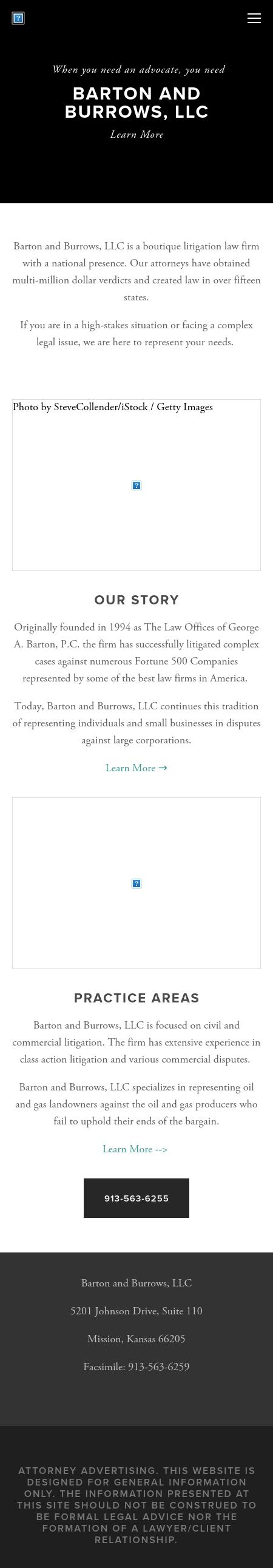 When you need an advocate, you need

BARTON AND BURROWS, LLC

Learn More

Barton and Burrows, LLC is a boutique litigation law firm with a national presence. Our attorneys have obtained multi-million dollar verdicts and created law in over fifteen states.

If you are in a high-stakes situation or facing a complex legal issue, we are here to represent your needs.

Photo by SteveCollender/iStock / Getty Images

OUR STORY

Originally founded in 1994 as The Law Offices of George A. Barton, P.C. the firm has successfully litigated complex cases against numerous Fortune 500 Companies represented by some of the best law firms in America.

Today, Barton and Burrows, LLC continues this tradition of representing individuals and small businesses in disputes against large corporations.

Learn More →

PRACTICE AREAS

Barton and Burrows, LLC is focused on civil and commercial litigation. The firm has extensive experience in class action litigation and various commercial disputes.

Barton and Burrows, LLC specializes in representing oil and gas landowners against the oil and gas producers who fail to uphold their ends of the bargain.

Learn More -->

913-563-6255

Barton and Burrows, LLC

5201 Johnson Drive, Suite 110

Mission, Kansas 66205

Facsimile: 913-563-6259

ATTORNEY ADVERTISING. THIS WEBSITE IS DESIGNED FOR GENERAL INFORMATION ONLY. THE INFORMATION PRESENTED AT THIS SITE SHOULD NOT BE CONSTRUED TO BE FORMAL LEGAL ADVICE NOR THE FORMATION OF A LAWYER/CLIENT RELATIONSHIP.